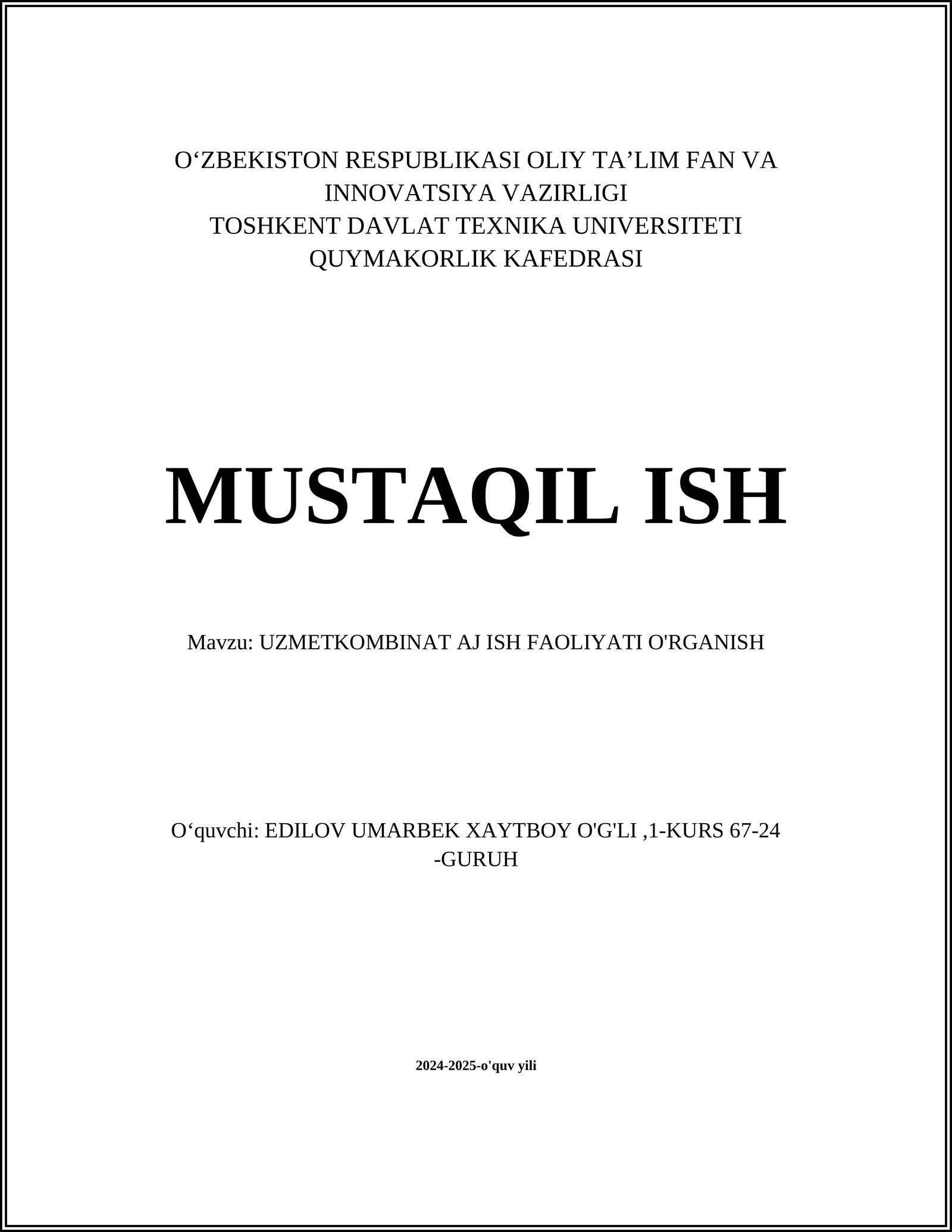 O‘ZBEKISTON RESPUBLIKASI OLIY TA’LIM FAN VA INNOVATSIYA VAZIRLIGI
TOSHKENT DAVLAT TEXNIKA UNIVERSITETI
QUYMAKORLIK KAFEDRASI

MUSTAQIL ISH

Mavzu: UZMETKOMBINAT AJ ISH FAOLIYATI O'RGANISH

O‘quvchi: EDILOV UMARBEK XAYTBOY O'G'LI ,1-KURS 67-24 -GURUH

2024-2025-o'quv yili